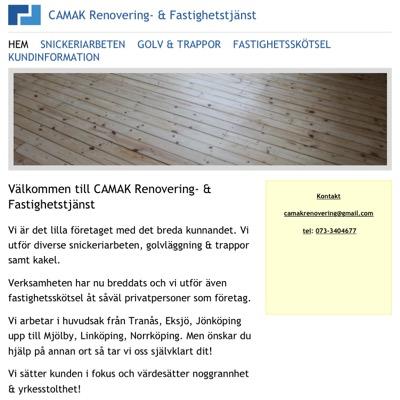 CAMAK Renovering- & Fastighetstjänst

HEM SNICKERIARBETEN GOLV & TRAPPOR FASTIGHETSSKÖTSEL KUNDINFORMATION

Välkommen till CAMAK Renovering- & Fastighetstjänst

Vi är det lilla företaget med det breda kunnandet. Vi utför diverse snickeriarbeten, golvläggning & trappor samt kakel.

Verksamheten har nu breddats och vi utför även fastighetsskötsel åt såväl privatpersoner som företag.

Vi arbetar i huvudsak från Tranås, Eksjö, Jönköping upp till Mjölby, Linköping, Norrköping. Men önskar du hjälp på annan ort så tar vi oss självklart dit!

Vi sätter kunden i fokus och värdesätter noggrannhet & yrkesstolthet!

Kontakt

camakrenovering@gmail.com

tel: 073-3404677